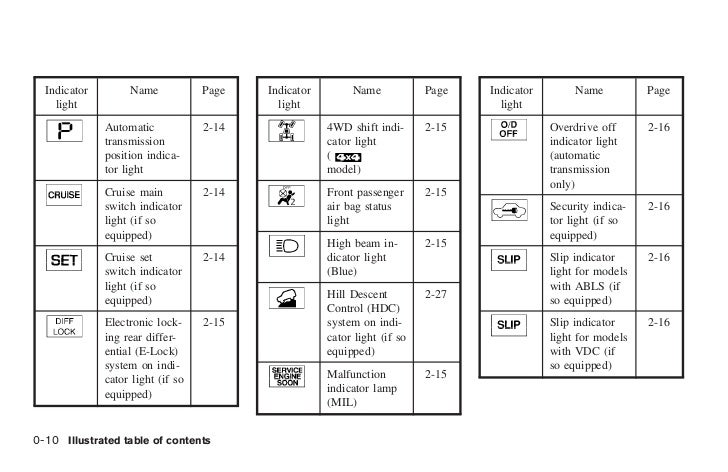 | Indicator light | Name | Page |
|---|---|---|
| P | Automatic transmission position indicator light | 2-14 |
| CRUISE | Cruise main switch indicator light (if so equipped) | 2-14 |
| SET | Cruise set switch indicator light (if so equipped) | 2-14 |
| DIFF LOCK | Electronic locking rear differential (E-Lock) system on indicator light (if so equipped) | 2-15 |

| Indicator light | Name | Page |
|---|---|---|
| | 4WD shift indicator light ( 4x4 model) | 2-15 |
| 2 | Front passenger air bag status light | 2-15 |
| | High beam indicator light (Blue) | 2-15 |
| | Hill Descent Control (HDC) system on indicator light (if so equipped) | 2-27 |
| SERVICE ENGINE SOON | Malfunction indicator lamp (MIL) | 2-15 |

| Indicator light | Name | Page |
|---|---|---|
| O/D OFF | Overdrive off indicator light (automatic transmission only) | 2-16 |
| | Security indicator light (if so equipped) | 2-16 |
| SLIP | Slip indicator light for models with ABLS (if so equipped) | 2-16 |
| SLIP | Slip indicator light for models with VDC (if so equipped) | 2-16 |

0-10 Illustrated table of contents